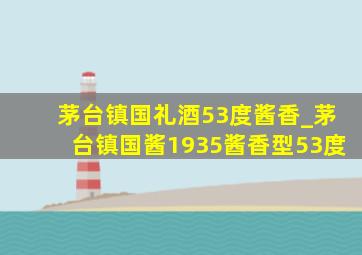 茅台镇国礼酒53度酱香_茅台镇国酱1935酱香型53度